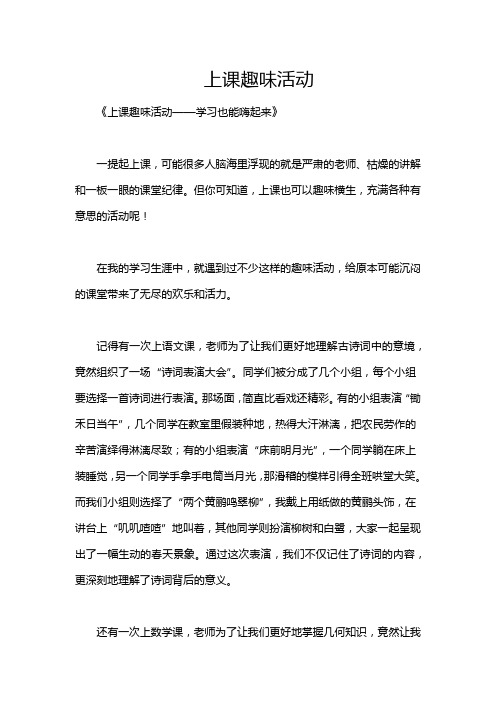 上课趣味活动

《上课趣味活动——学习也能嗨起来》

一提起上课，可能很多人脑海里浮现的就是严肃的老师、枯燥的讲解和一板一眼的课堂纪律。但你可知道，上课也可以趣味横生，充满各种有意思的活动呢！

在我的学习生涯中，就遇到过不少这样的趣味活动，给原本可能沉闷的课堂带来了无尽的欢乐和活力。

记得有一次上语文课，老师为了让我们更好地理解古诗词中的意境，竟然组织了一场“诗词表演大会”。同学们被分成了几个小组，每个小组要选择一首诗词进行表演。那场面，简直比看戏还精彩。有的小组表演“锄禾日当午”，几个同学在教室里假装种地，热得大汗淋漓，把农民劳作的辛苦演绎得淋漓尽致；有的小组表演“床前明月光”，一个同学躺在床上装睡觉，另一个同学手拿手电筒当月光，那滑稽的模样引得全班哄堂大笑。而我们小组则选择了“两个黄鹂鸣翠柳”，我戴上用纸做的黄鹂头饰，在讲台上“叽叽喳喳”地叫着，其他同学则扮演柳树和白鹭，大家一起呈现出了一幅生动的春天景象。通过这次表演，我们不仅记住了诗词的内容，更深刻地理解了诗词背后的意义。

还有一次上数学课，老师为了让我们更好地掌握几何知识，竟然让我